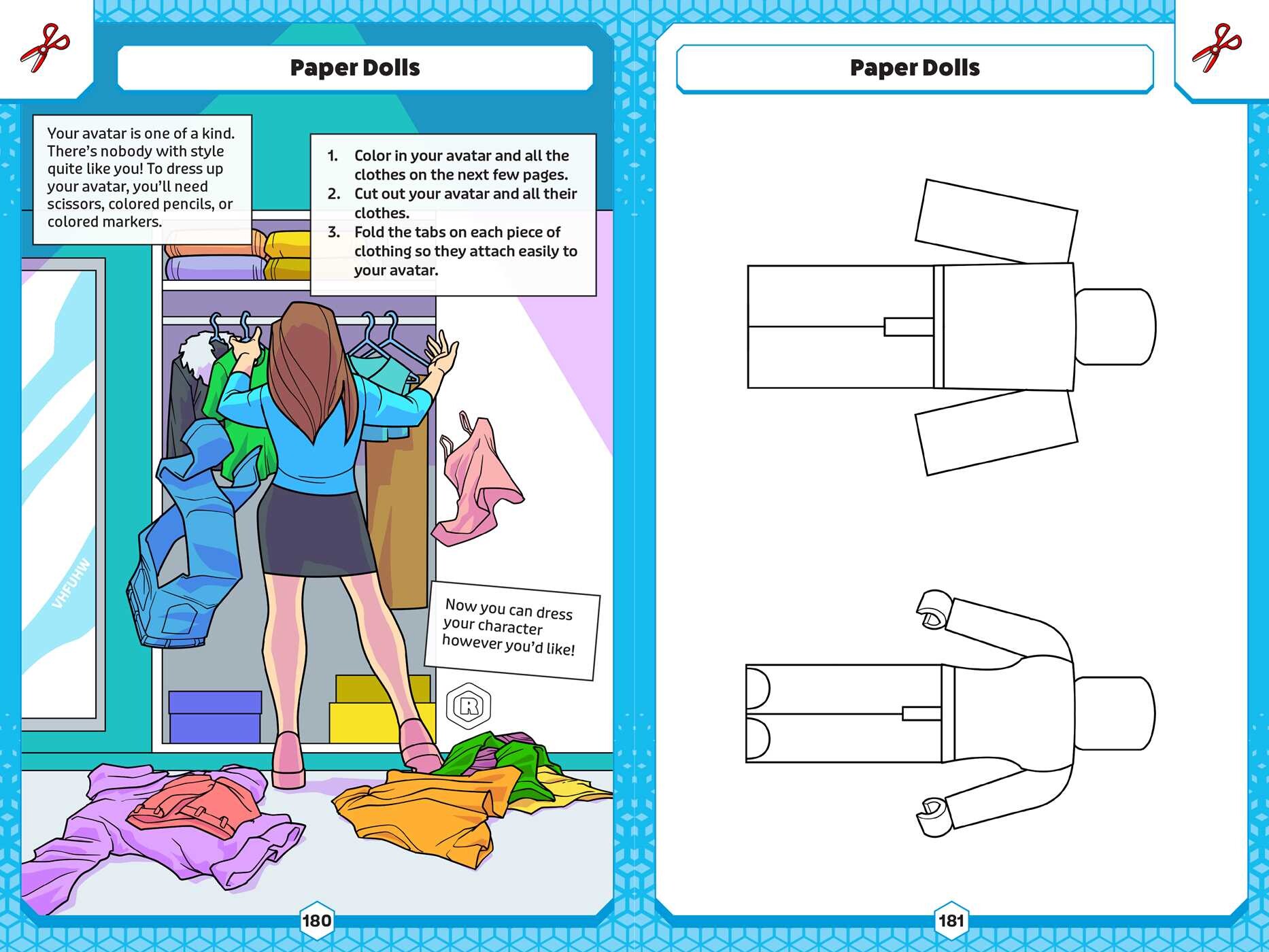 Paper Dolls

Your avatar is one of a kind. There's nobody with style quite like you! To dress up your avatar, you'll need scissors, colored pencils, or colored markers.

1. Color in your avatar and all the clothes on the next few pages.
2. Cut out your avatar and all their clothes.
3. Fold the tabs on each piece of clothing so they attach easily to your avatar.

VHFUHW

Now you can dress your character however you'd like!

R

180

Paper Dolls

181